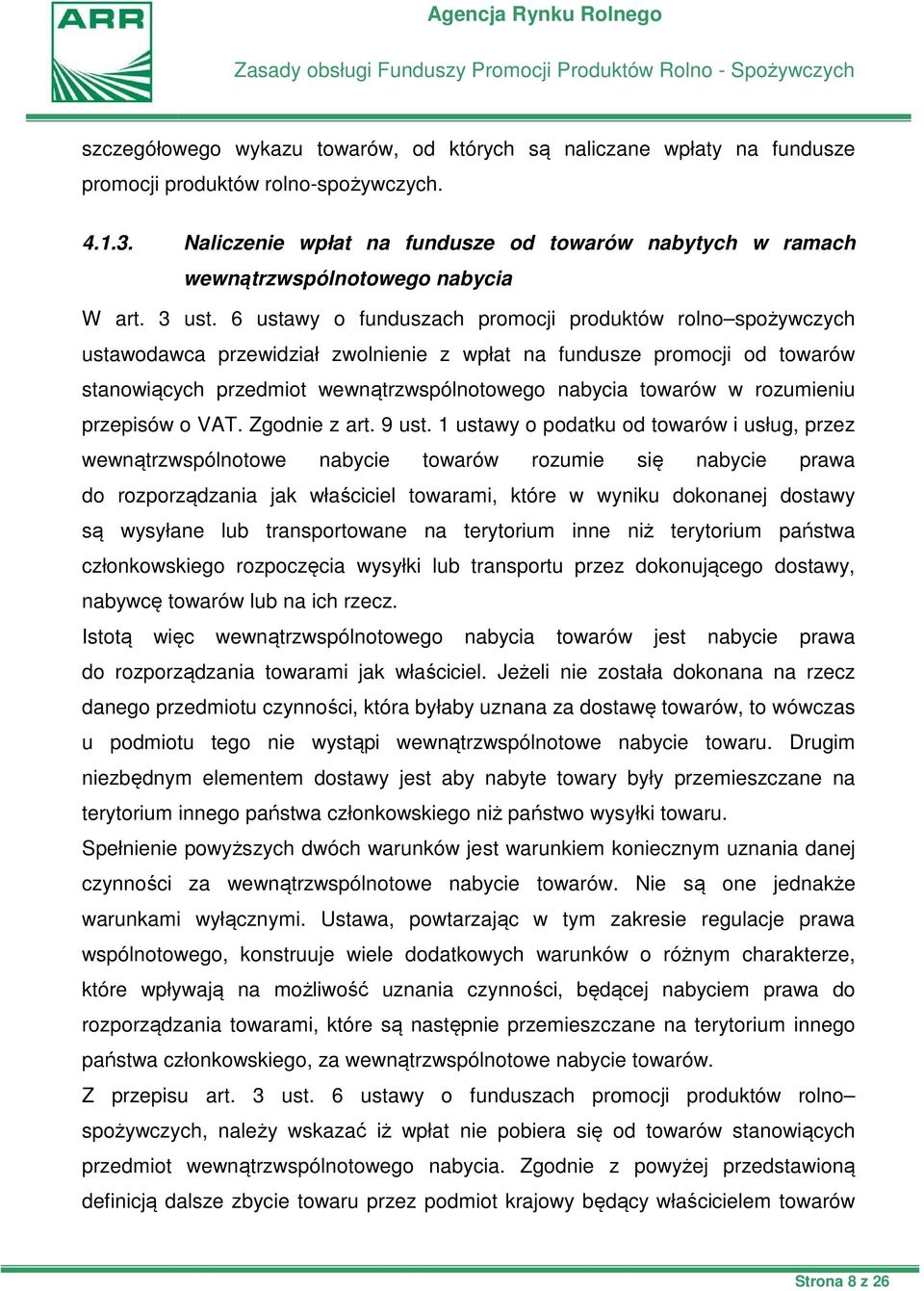 ARR

Agencja Rynku Rolnego

Zasady obsługi Funduszy Promocji Produktów Rolno - Spożywczych

szczegółowego wykazu towarów, od których są naliczane wpłaty na fundusze promocji produktów rolno-spożywczych.

4.1.3. Naliczenie wpłat na fundusze od towarów nabytych w ramach wewnątrzwspólnotowego nabycia

W art. 3 ust. 6 ustawy o funduszach promocji produktów rolno–spożywczych ustawodawca przewidział zwolnienie z wpłat na fundusze promocji od towarów stanowiących przedmiot wewnątrzwspólnotowego nabycia towarów w rozumieniu przepisów o VAT. Zgodnie z art. 9 ust. 1 ustawy o podatku od towarów i usług, przez wewnątrzwspólnotowe nabycie towarów rozumie się nabycie prawa do rozporządzania jak właściciel towarami, które w wyniku dokonanej dostawy są wysyłane lub transportowane na terytorium inne niż terytorium państwa członkowskiego rozpoczęcia wysyłki lub transportu przez dokonującego dostawy, nabywcę towarów lub na ich rzecz.

Istotą więc wewnątrzwspólnotowego nabycia towarów jest nabycie prawa do rozporządzania towarami jak właściciel. Jeżeli nie została dokonana na rzecz danego przedmiotu czynności, która byłaby uznana za dostawę towarów, to wówczas u podmiotu tego nie wystąpi wewnątrzwspólnotowe nabycie towaru. Drugim niezbędnym elementem dostawy jest aby nabyte towary były przemieszczane na terytorium innego państwa członkowskiego niż państwo wysyłki towaru.

Spełnienie powyższych dwóch warunków jest warunkiem koniecznym uznania danej czynności za wewnątrzwspólnotowe nabycie towarów. Nie są one jednakże warunkami wyłącznymi. Ustawa, powtarzając w tym zakresie regulacje prawa wspólnotowego, konstruuje wiele dodatkowych warunków o różnym charakterze, które wpływają na możliwość uznania czynności, będącej nabyciem prawa do rozporządzania towarami, które są następnie przemieszczane na terytorium innego państwa członkowskiego, za wewnątrzwspólnotowe nabycie towarów.

Z przepisu art. 3 ust. 6 ustawy o funduszach promocji produktów rolno–spożywczych, należy wskazać iż wpłat nie pobiera się od towarów stanowiących przedmiot wewnątrzwspólnotowego nabycia. Zgodnie z powyżej przedstawioną definicją dalsze zbycie towaru przez podmiot krajowy będący właścicielem towarów

Strona 8 z 26